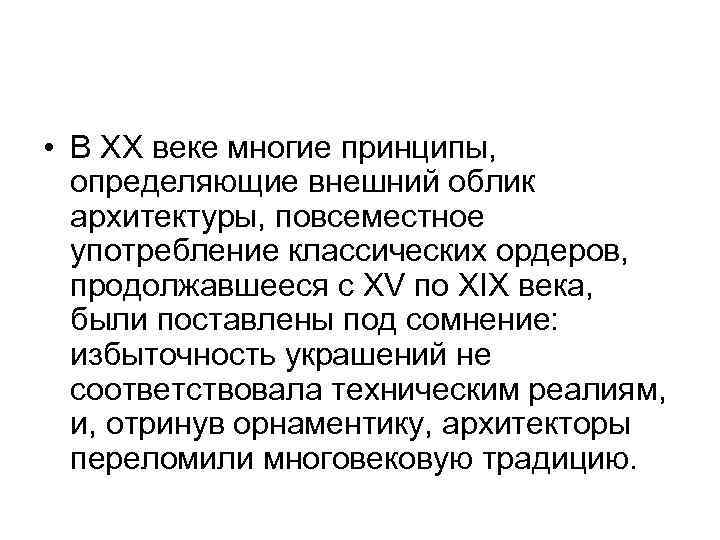 • В XX веке многие принципы, определяющие внешний облик архитектуры, повсеместное употребление классических ордеров, продолжавшееся с XV по XIX века, были поставлены под сомнение: избыточность украшений не соответствовала техническим реалиям, и, отринув орнаментику, архитекторы переломили многовековую традицию.